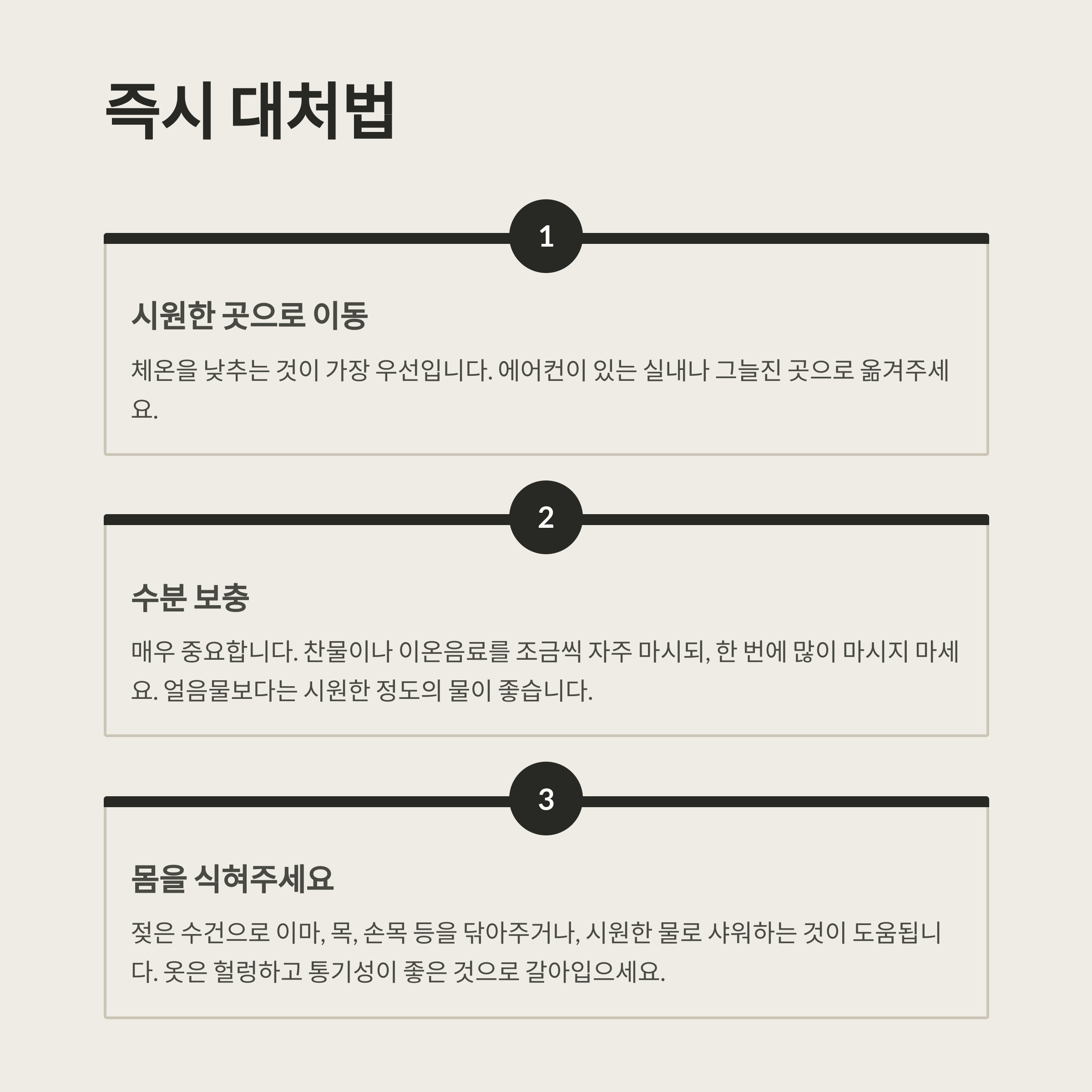 즉시 대처법

1

시원한 곳으로 이동

체온을 낮추는 것이 가장 우선입니다. 에어컨이 있는 실내나 그늘진 곳으로 옮겨주세요.

2

수분 보충

매우 중요합니다. 찬물이나 이온음료를 조금씩 자주 마시되, 한 번에 많이 마시지 마세요. 얼음물보다는 시원한 정도의 물이 좋습니다.

3

몸을 식혀주세요

젖은 수건으로 이마, 목, 손목 등을 닦아주거나, 시원한 물로 샤워하는 것이 도움됩니다. 옷은 헐렁하고 통기성이 좋은 것으로 갈아입으세요.